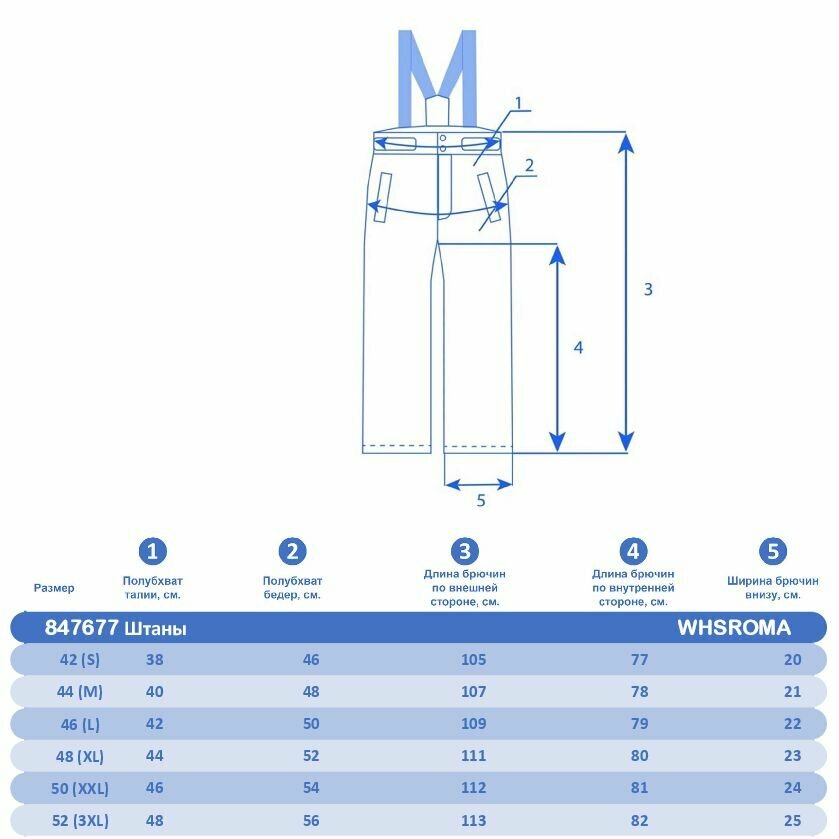 1
2
3
4
5

| Размер | 1 Полубхват талии, см. | 2 Полубхват бедер, см. | 3 Длина брючин по внешней стороне, см. | 4 Длина брючин по внутренней стороне, см. | 5 Ширина брючин внизу, см. |
|---|---|---|---|---|---|
| 847677 Штаны | | | | WHSROMA | |
| 42 (S) | 38 | 46 | 105 | 77 | 20 |
| 44 (M) | 40 | 48 | 107 | 78 | 21 |
| 46 (L) | 42 | 50 | 109 | 79 | 22 |
| 48 (XL) | 44 | 52 | 111 | 80 | 23 |
| 50 (XXL) | 46 | 54 | 112 | 81 | 24 |
| 52 (3XL) | 48 | 56 | 113 | 82 | 25 |